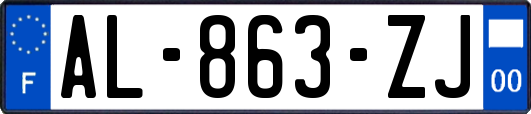 F
AL-863-ZJ
00